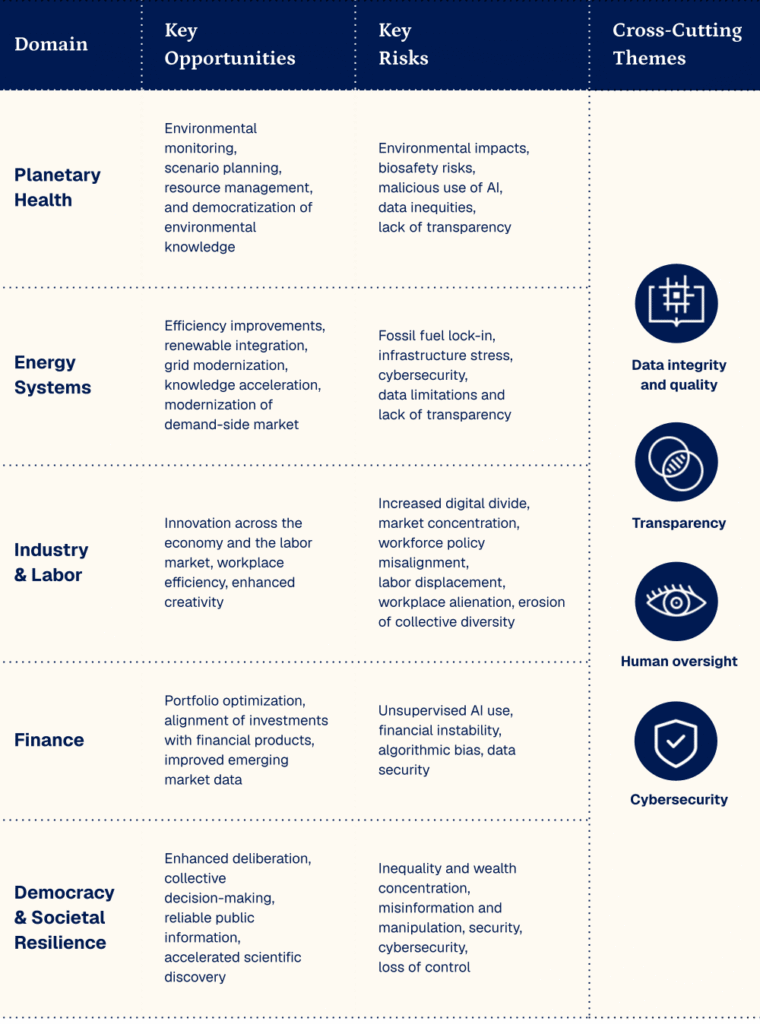 | Domain | Key Opportunities | Key Risks | Cross-Cutting Themes |
|---|---|---|---|
| Planetary Health | Environmental monitoring, scenario planning, resource management, and democratization of environmental knowledge | Environmental impacts, biosafety risks, malicious use of AI, data inequities, lack of transparency | Data integrity and quality |
| Energy Systems | Efficiency improvements, renewable integration, grid modernization, knowledge acceleration, modernization of demand-side market | Fossil fuel lock-in, infrastructure stress, cybersecurity, data limitations and lack of transparency | Transparency |
| Industry & Labor | Innovation across the economy and the labor market, workplace efficiency, enhanced creativity | Increased digital divide, market concentration, workforce policy misalignment, labor displacement, workplace alienation, erosion of collective diversity | Human oversight |
| Finance | Portfolio optimization, alignment of investments with financial products, improved emerging market data | Unsupervised AI use, financial instability, algorithmic bias, data security | Cybersecurity |
| Democracy & Societal Resilience | Enhanced deliberation, collective decision-making, reliable public information, accelerated scientific discovery | Inequality and wealth concentration, misinformation and manipulation, security, cybersecurity, loss of control | |